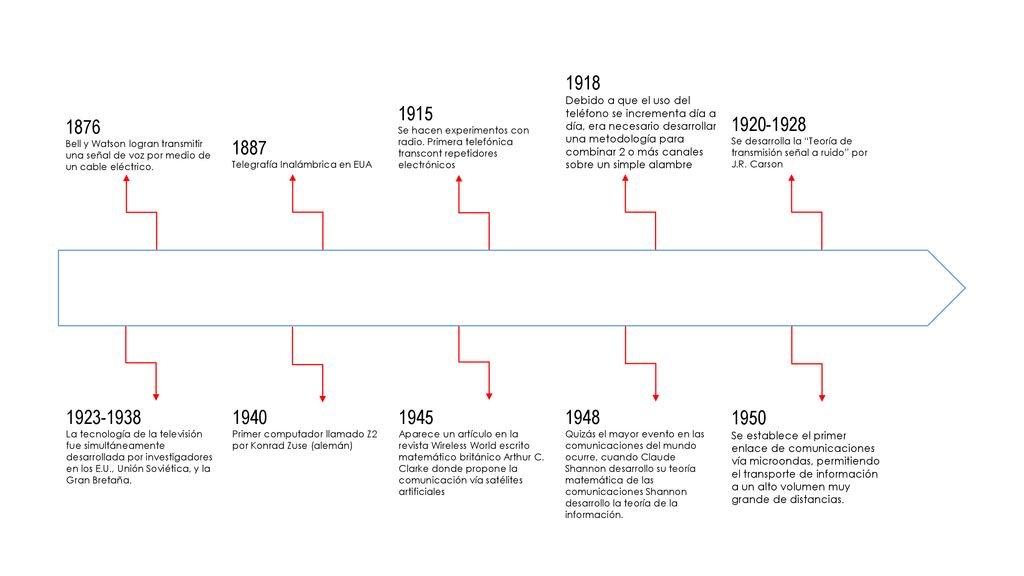 1876
Bell y Watson logran transmitir una señal de voz por medio de un cable eléctrico.

1887
Telegrafía Inalámbrica en EUA

1915
Se hacen experimentos con radio. Primera telefónica transcont repetidores electrónicos

1918
Debido a que el uso del teléfono se incrementa día a día, era necesario desarrollar una metodología para combinar 2 o más canales sobre un simple alambre

1920-1928
Se desarrolla la "Teoría de transmisión señal a ruido" por J.R. Carson

1923-1938
La tecnología de la televisión fue simultáneamente desarrollada por investigadores en los E.U., Unión Soviética, y la Gran Bretaña.

1940
Primer computador llamado Z2 por Konrad Zuse (alemán)

1945
Aparece un artículo en la revista Wireless World escrito matemático británico Arthur C. Clarke donde propone la comunicación vía satélites artificiales

1948
Quizás el mayor evento en las comunicaciones del mundo ocurre, cuando Claude Shannon desarrollo su teoría matemática de las comunicaciones Shannon desarrollo la teoría de la información.

1950
Se establece el primer enlace de comunicaciones vía microondas, permitiendo el transporte de información a un alto volumen muy grande de distancias.